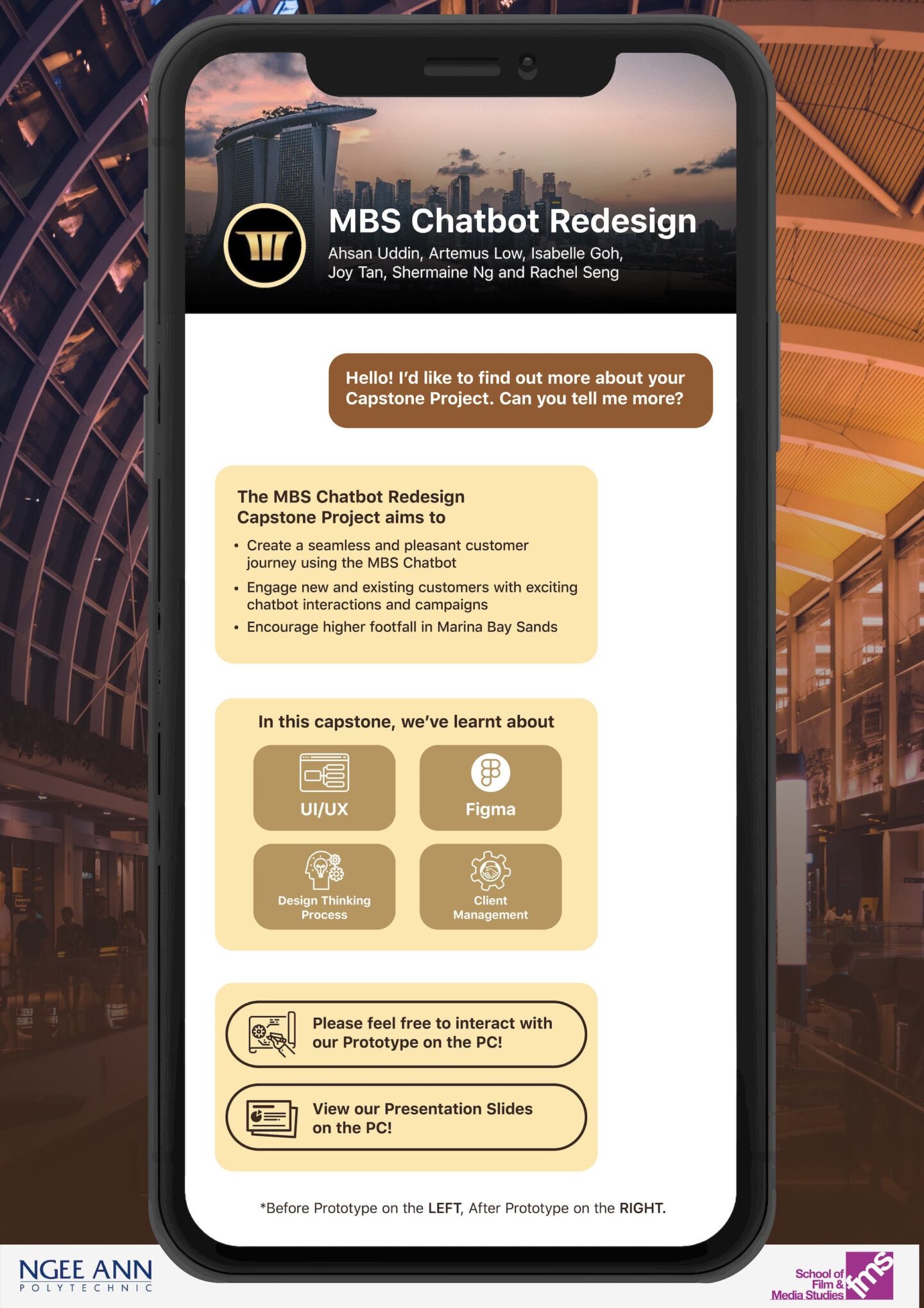 MBS Chatbot Redesign

Ahsan Uddin, Artemus Low, Isabelle Goh, Joy Tan, Shermaine Ng and Rachel Seng

Hello! I'd like to find out more about your Capstone Project. Can you tell me more?

The MBS Chatbot Redesign Capstone Project aims to

• Create a seamless and pleasant customer journey using the MBS Chatbot
• Engage new and existing customers with exciting chatbot interactions and campaigns
• Encourage higher footfall in Marina Bay Sands

In this capstone, we've learnt about

UI/UX

Figma

Design Thinking Process

Client Management

Please feel free to interact with our Prototype on the PC!

View our Presentation Slides on the PC!

*Before Prototype on the LEFT, After Prototype on the RIGHT.

NGEE ANN POLYTECHNIC

School of Film & Media Studies fms